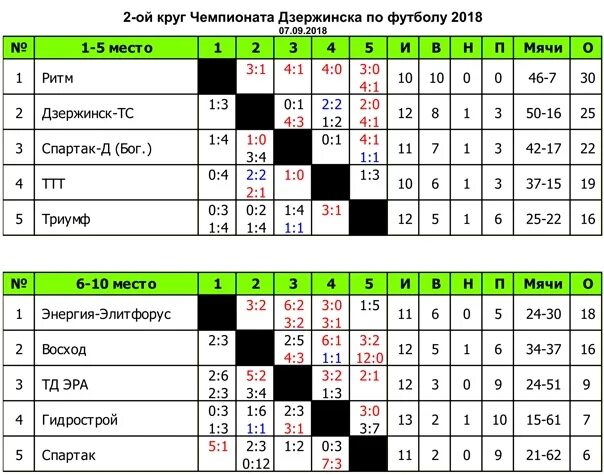 2-ой круг Чемпионата Дзержинска по футболу 2018
07.09.2018

| № | 1-5 место | 1 | 2 | 3 | 4 | 5 | И | В | Н | П | Мячи | О |
|---|---|---|---|---|---|---|---|---|---|---|---|---|
| 1 | Ритм | | 3:1 | 4:1 | 4:0 | 3:0 4:1 | 10 | 10 | 0 | 0 | 46-7 | 30 |
| 2 | Дзержинск-ТС | 1:3 | | 0:1 4:3 | 2:2 1:2 | 2:0 4:1 | 12 | 8 | 1 | 3 | 50-16 | 25 |
| 3 | Спартак-Д (Бог.) | 1:4 | 1:0 3:4 | | 0:1 | 4:1 1:1 | 11 | 7 | 1 | 3 | 42-17 | 22 |
| 4 | ТТТ | 0:4 | 2:2 2:1 | 1:0 | | 1:3 | 10 | 6 | 1 | 3 | 37-15 | 19 |
| 5 | Триумф | 0:3 1:4 | 0:2 1:4 | 1:4 1:1 | 3:1 | | 12 | 5 | 1 | 6 | 25-22 | 16 |

| № | 6-10 место | 1 | 2 | 3 | 4 | 5 | И | В | Н | П | Мячи | О |
|---|---|---|---|---|---|---|---|---|---|---|---|---|
| 1 | Энергия-Элитфорус | | 3:2 | 6:2 3:2 | 3:0 3:1 | 1:5 | 11 | 6 | 0 | 5 | 24-30 | 18 |
| 2 | Восход | 2:3 | | 2:5 4:3 | 6:1 1:1 | 3:2 12:0 | 12 | 5 | 1 | 6 | 34-37 | 16 |
| 3 | ТД ЭРА | 2:6 2:3 | 5:2 3:4 | | 3:2 1:3 | 2:1 | 12 | 3 | 0 | 9 | 24-51 | 9 |
| 4 | Гидрострой | 0:3 1:3 | 1:6 1:1 | 2:3 3:1 | | 3:0 3:7 | 13 | 2 | 1 | 10 | 15-61 | 7 |
| 5 | Спартак | 5:1 | 2:3 0:12 | 1:2 | 0:3 7:3 | | 11 | 2 | 0 | 9 | 21-62 | 6 |